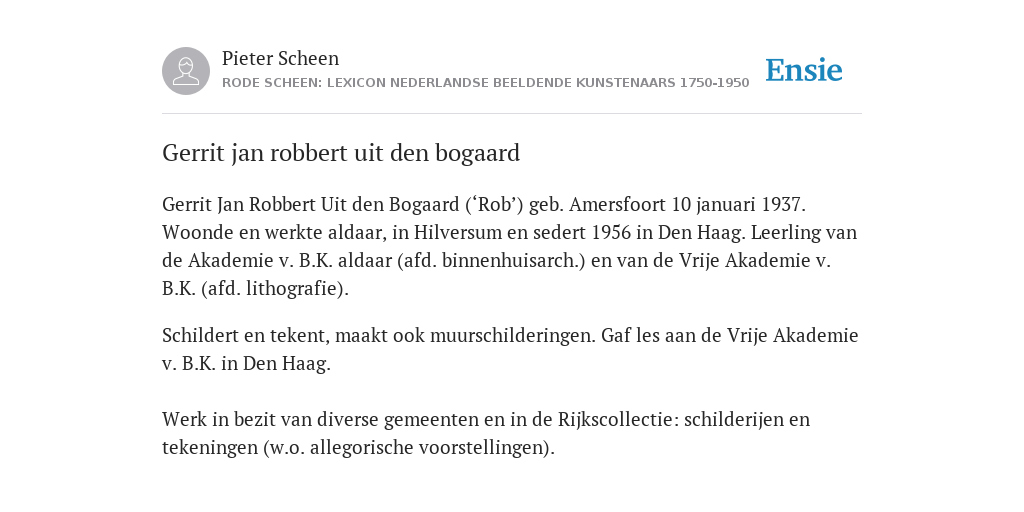 Pieter Scheen
RODE SCHEEN: LEXICON NEDERLANDSE BEELDENDE KUNSTENAARS 1750-1950

Ensie

Gerrit jan robbert uit den bogaard

Gerrit Jan Robbert Uit den Bogaard (‘Rob’) geb. Amersfoort 10 januari 1937. Woonde en werkte aldaar, in Hilversum en sedert 1956 in Den Haag. Leerling van de Akademie v. B.K. aldaar (afd. binnenhuisarch.) en van de Vrije Akademie v. B.K. (afd. lithografie).

Schildert en tekent, maakt ook muurschilderingen. Gaf les aan de Vrije Akademie v. B.K. in Den Haag.

Werk in bezit van diverse gemeenten en in de Rijkscollectie: schilderijen en tekeningen (w.o. allegorische voorstellingen).